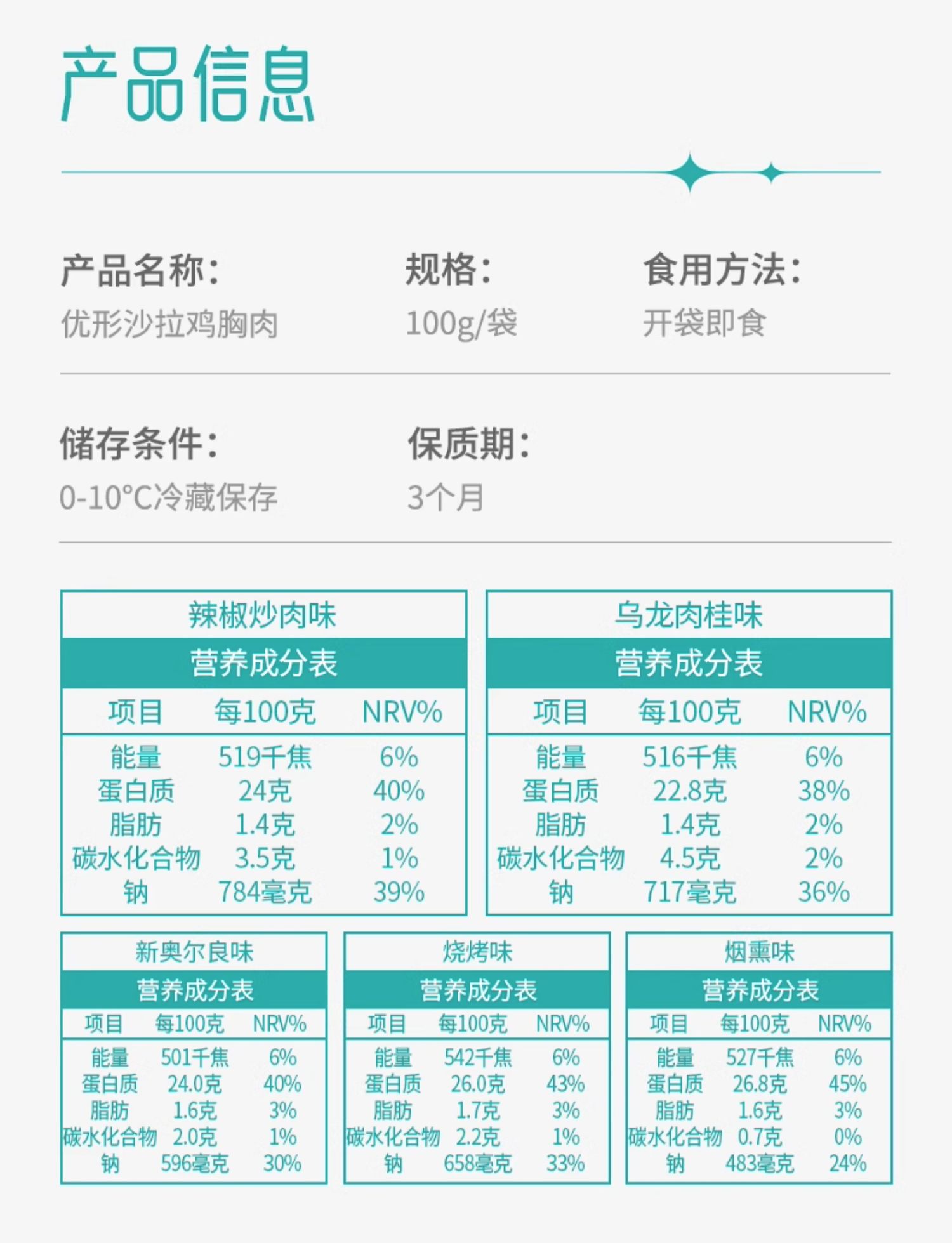 产品信息

产品名称:
优形沙拉鸡胸肉

规格:
100g/袋

食用方法:
开袋即食

储存条件:
0-10°C冷藏保存

保质期:
3个月

辣椒炒肉味

营养成分表

| 项目 | 每100克 | NRV% |
|---|---|---|
| 能量 | 519千焦 | 6% |
| 蛋白质 | 24克 | 40% |
| 脂肪 | 1.4克 | 2% |
| 碳水化合物 | 3.5克 | 1% |
| 钠 | 784毫克 | 39% |

乌龙肉桂味

营养成分表

| 项目 | 每100克 | NRV% |
|---|---|---|
| 能量 | 516千焦 | 6% |
| 蛋白质 | 22.8克 | 38% |
| 脂肪 | 1.4克 | 2% |
| 碳水化合物 | 4.5克 | 2% |
| 钠 | 717毫克 | 36% |

新奥尔良味

营养成分表

| 项目 | 每100克 | NRV% |
|---|---|---|
| 能量 | 501千焦 | 6% |
| 蛋白质 | 24.0克 | 40% |
| 脂肪 | 1.6克 | 3% |
| 碳水化合物 | 2.0克 | 1% |
| 钠 | 596毫克 | 30% |

烧烤味

营养成分表

| 项目 | 每100克 | NRV% |
|---|---|---|
| 能量 | 542千焦 | 6% |
| 蛋白质 | 26.0克 | 43% |
| 脂肪 | 1.7克 | 3% |
| 碳水化合物 | 2.2克 | 1% |
| 钠 | 658毫克 | 33% |

烟熏味

营养成分表

| 项目 | 每100克 | NRV% |
|---|---|---|
| 能量 | 527千焦 | 6% |
| 蛋白质 | 26.8克 | 45% |
| 脂肪 | 1.6克 | 3% |
| 碳水化合物 | 0.7克 | 0% |
| 钠 | 483毫克 | 24% |